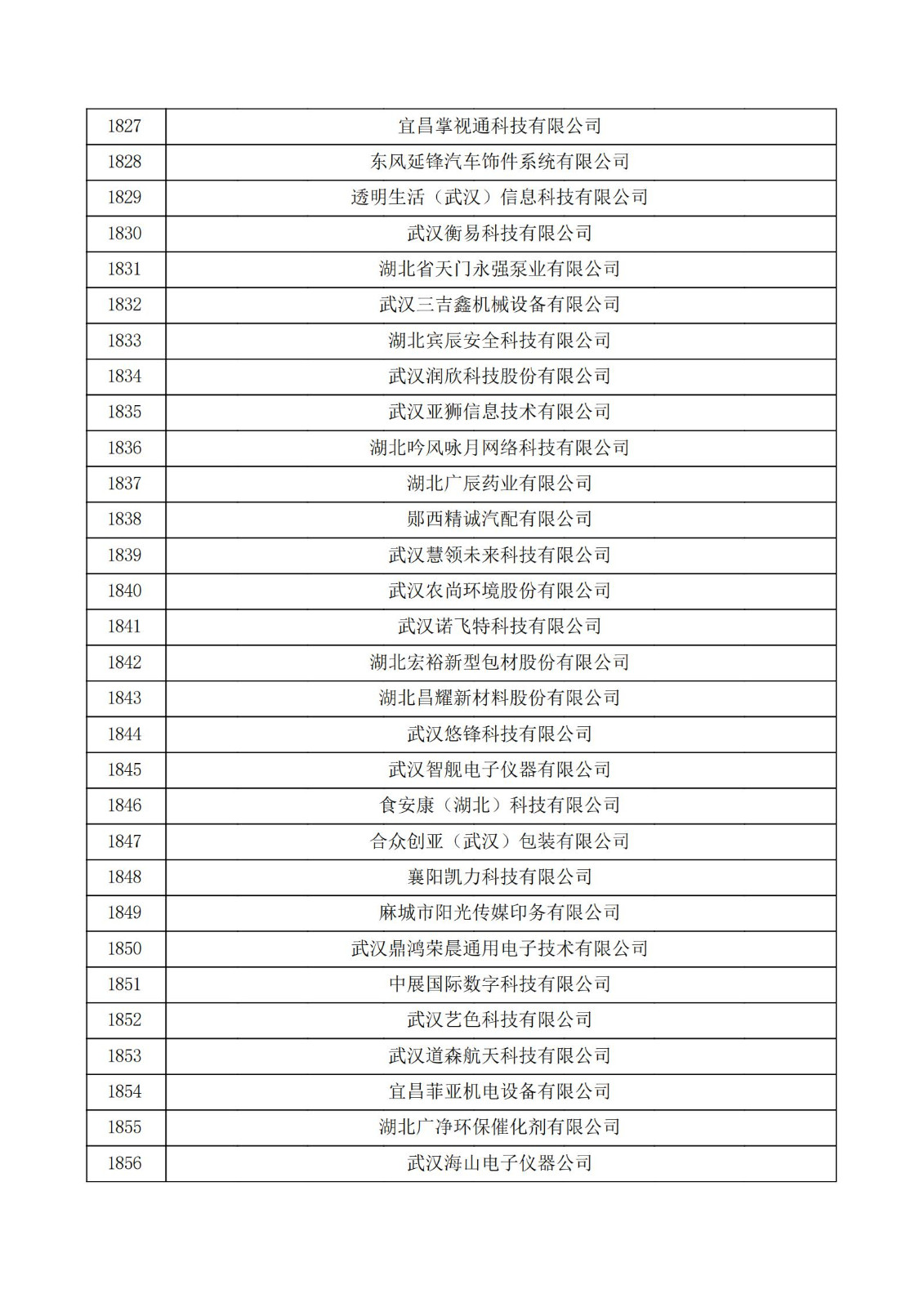 | | |
|---|---|
| 1827 | 宜昌掌视通科技有限公司 |
| 1828 | 东风延锋汽车饰件系统有限公司 |
| 1829 | 透明生活（武汉）信息科技有限公司 |
| 1830 | 武汉衡易科技有限公司 |
| 1831 | 湖北省天门永强泵业有限公司 |
| 1832 | 武汉三吉鑫机械设备有限公司 |
| 1833 | 湖北宾辰安全科技有限公司 |
| 1834 | 武汉润欣科技股份有限公司 |
| 1835 | 武汉亚狮信息技术有限公司 |
| 1836 | 湖北吟风咏月网络科技有限公司 |
| 1837 | 湖北广辰药业有限公司 |
| 1838 | 郧西精诚汽配有限公司 |
| 1839 | 武汉慧领未来科技有限公司 |
| 1840 | 武汉农尚环境股份有限公司 |
| 1841 | 武汉诺飞特科技有限公司 |
| 1842 | 湖北宏裕新型包材股份有限公司 |
| 1843 | 湖北昌耀新材料股份有限公司 |
| 1844 | 武汉悠锋科技有限公司 |
| 1845 | 武汉智舰电子仪器有限公司 |
| 1846 | 食安康（湖北）科技有限公司 |
| 1847 | 合众创亚（武汉）包装有限公司 |
| 1848 | 襄阳凯力科技有限公司 |
| 1849 | 麻城市阳光传媒印务有限公司 |
| 1850 | 武汉鼎鸿荣晨通用电子技术有限公司 |
| 1851 | 中展国际数字科技有限公司 |
| 1852 | 武汉艺色科技有限公司 |
| 1853 | 武汉道森航天科技有限公司 |
| 1854 | 宜昌菲亚机电设备有限公司 |
| 1855 | 湖北广净环保催化剂有限公司 |
| 1856 | 武汉海山电子仪器公司 |